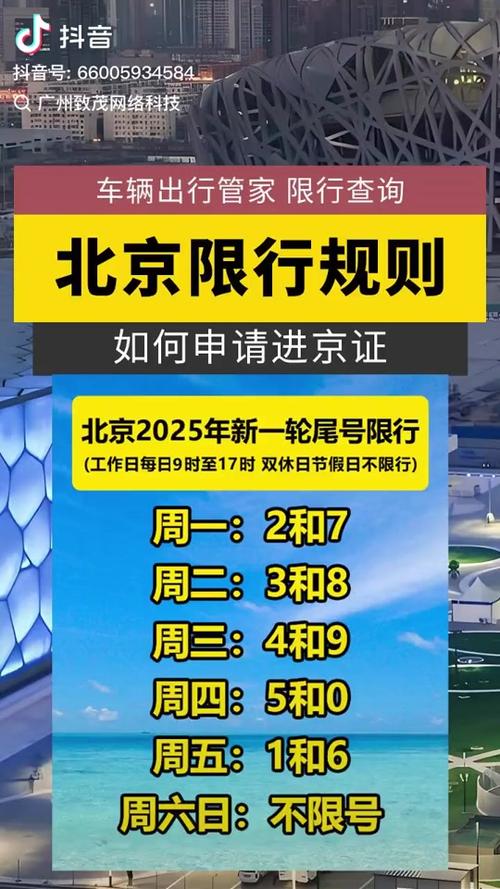 抖音
抖音号: 66005934584
广州致茂网络科技

车辆出行管家 限行查询

北京限行规则

如何申请进京证

北京2025年新一轮尾号限行
(工作日每日9时至17时 双休日节假日不限行)

周一：2和7
周二：3和8
周三：4和9
周四：5和0
周五：1和6
周六日：不限号